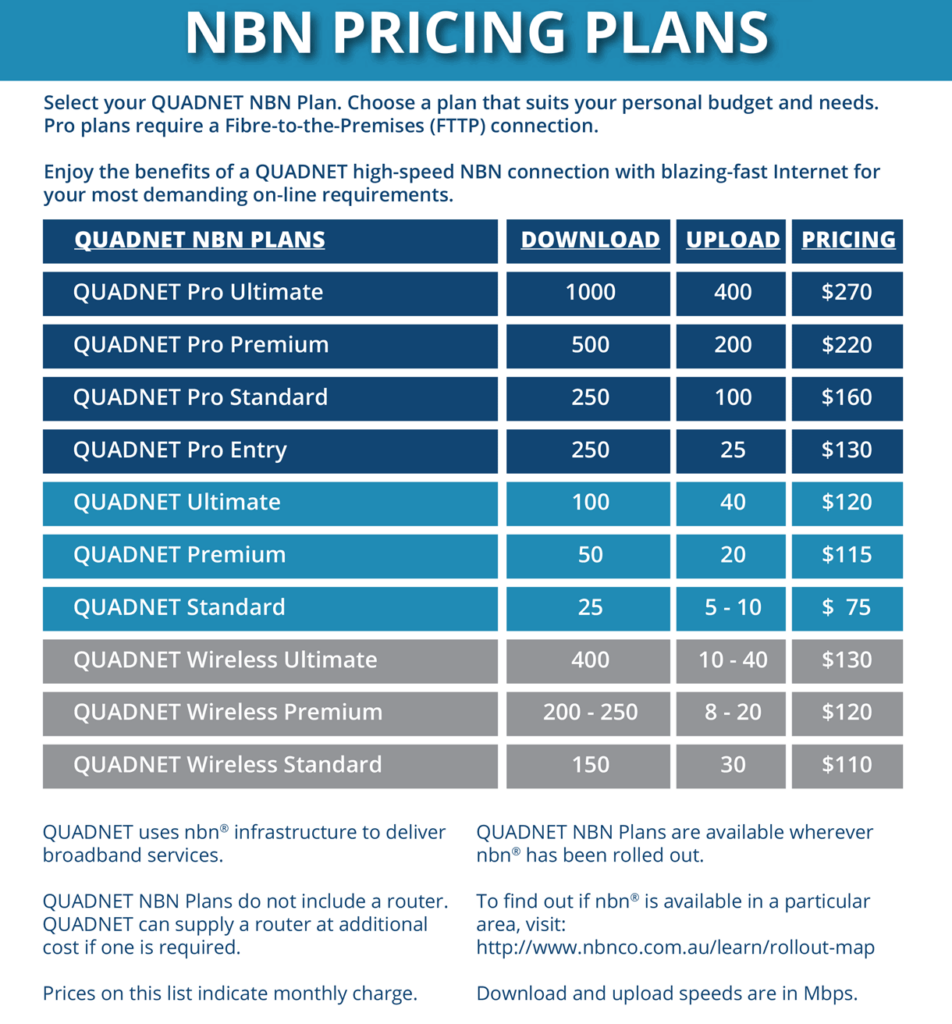 NBN PRICING PLANS

Select your QUADNET NBN Plan. Choose a plan that suits your personal budget and needs. Pro plans require a Fibre-to-the-Premises (FTTP) connection.

Enjoy the benefits of a QUADNET high-speed NBN connection with blazing-fast Internet for your most demanding on-line requirements.

| QUADNET NBN PLANS | DOWNLOAD | UPLOAD | PRICING |
|---|---|---|---|
| QUADNET Pro Ultimate | 1000 | 400 | \$270 |
| QUADNET Pro Premium | 500 | 200 | \$220 |
| QUADNET Pro Standard | 250 | 100 | \$160 |
| QUADNET Pro Entry | 250 | 25 | \$130 |
| QUADNET Ultimate | 100 | 40 | \$120 |
| QUADNET Premium | 50 | 20 | \$115 |
| QUADNET Standard | 25 | 5 - 10 | \$ 75 |
| QUADNET Wireless Ultimate | 400 | 10 - 40 | \$130 |
| QUADNET Wireless Premium | 200 - 250 | 8 - 20 | \$120 |
| QUADNET Wireless Standard | 150 | 30 | \$110 |

QUADNET uses nbn® infrastructure to deliver broadband services.

QUADNET NBN Plans do not include a router. QUADNET can supply a router at additional cost if one is required.

Prices on this list indicate monthly charge.

QUADNET NBN Plans are available wherever nbn® has been rolled out.

To find out if nbn® is available in a particular area, visit: http://www.nbnco.com.au/learn/rollout-map

Download and upload speeds are in Mbps.